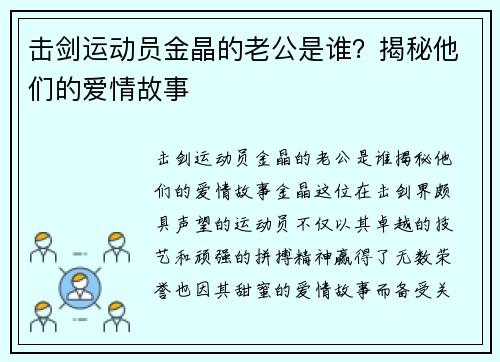 击剑运动员金晶的老公是谁？揭秘他们的爱情故事

击剑运动员金晶的老公是谁揭秘他们的爱情故事金晶这位在击剑界颇具声望的运动员不仅以其卓越的技艺和顽强的拼搏精神赢得了无数荣誉也因其甜蜜的爱情故事而备受关